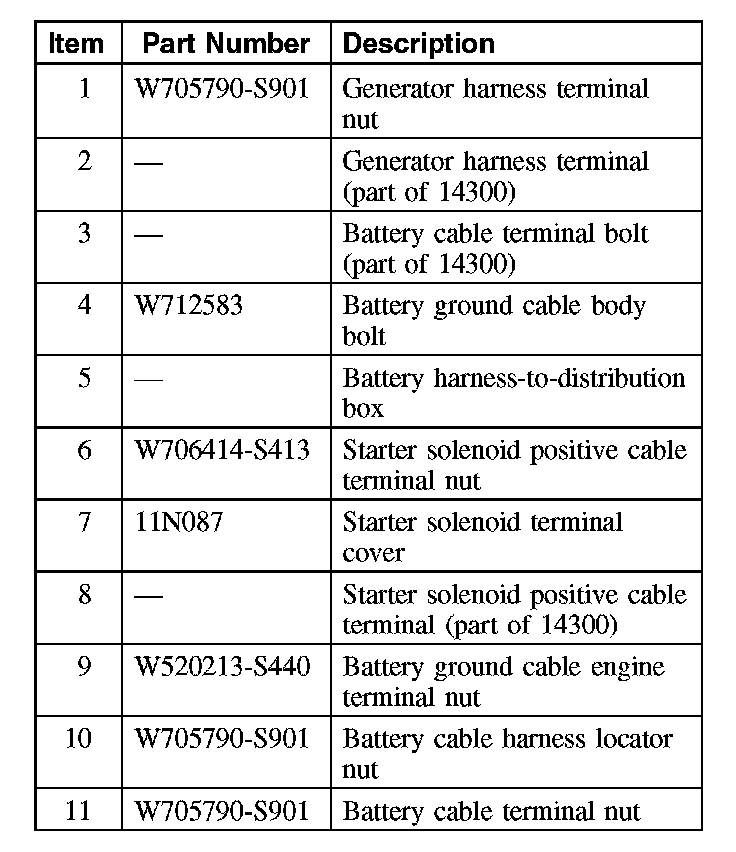 | Item | Part Number | Description |
|---|---|---|
| 1 | W705790-S901 | Generator harness terminal nut |
| 2 | — | Generator harness terminal (part of 14300) |
| 3 | — | Battery cable terminal bolt (part of 14300) |
| 4 | W712583 | Battery ground cable body bolt |
| 5 | — | Battery harness-to-distribution box |
| 6 | W706414-S413 | Starter solenoid positive cable terminal nut |
| 7 | 11N087 | Starter solenoid terminal cover |
| 8 | — | Starter solenoid positive cable terminal (part of 14300) |
| 9 | W520213-S440 | Battery ground cable engine terminal nut |
| 10 | W705790-S901 | Battery cable harness locator nut |
| 11 | W705790-S901 | Battery cable terminal nut |